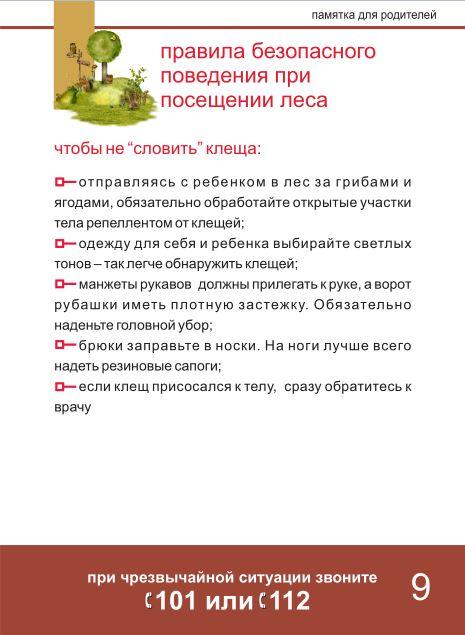 памятка для родителей

правила безопасного поведения при посещении леса

чтобы не “словить” клеща:

отправляясь с ребенком в лес за грибами и ягодами, обязательно обработайте открытые участки тела репеллентом от клещей;

одежду для себя и ребенка выбирайте светлых тонов – так легче обнаружить клещей;

манжеты рукавов должны прилегать к руке, а ворот рубашки иметь плотную застежку. Обязательно наденьте головной убор;

брюки заправьте в носки. На ноги лучше всего надеть резиновые сапоги;

если клещ присосался к телу, сразу обратитесь к врачу

при чрезвычайной ситуации звоните
101 или 112

9